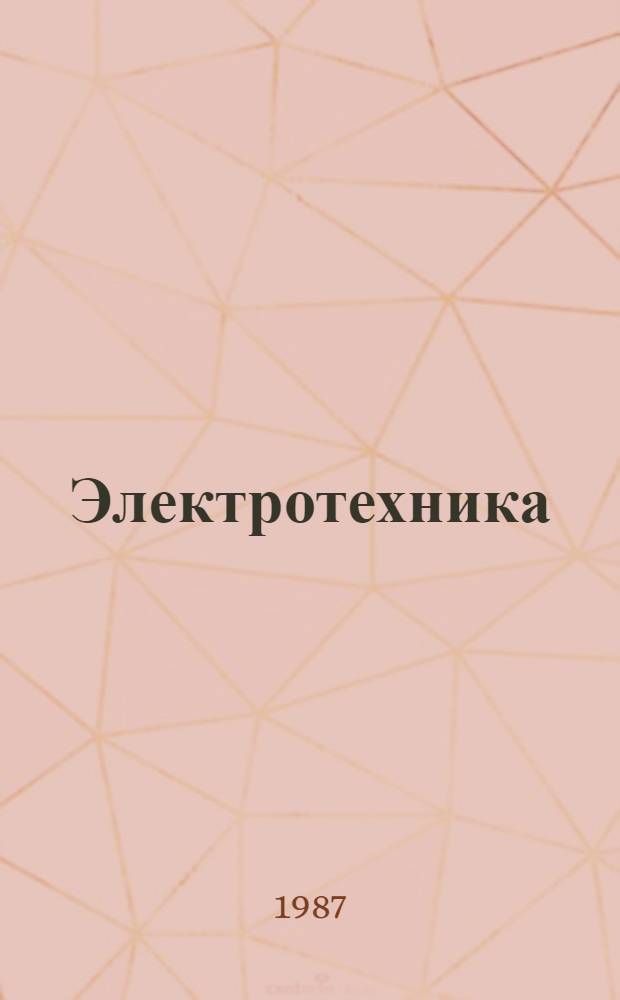 Электротехника

1987